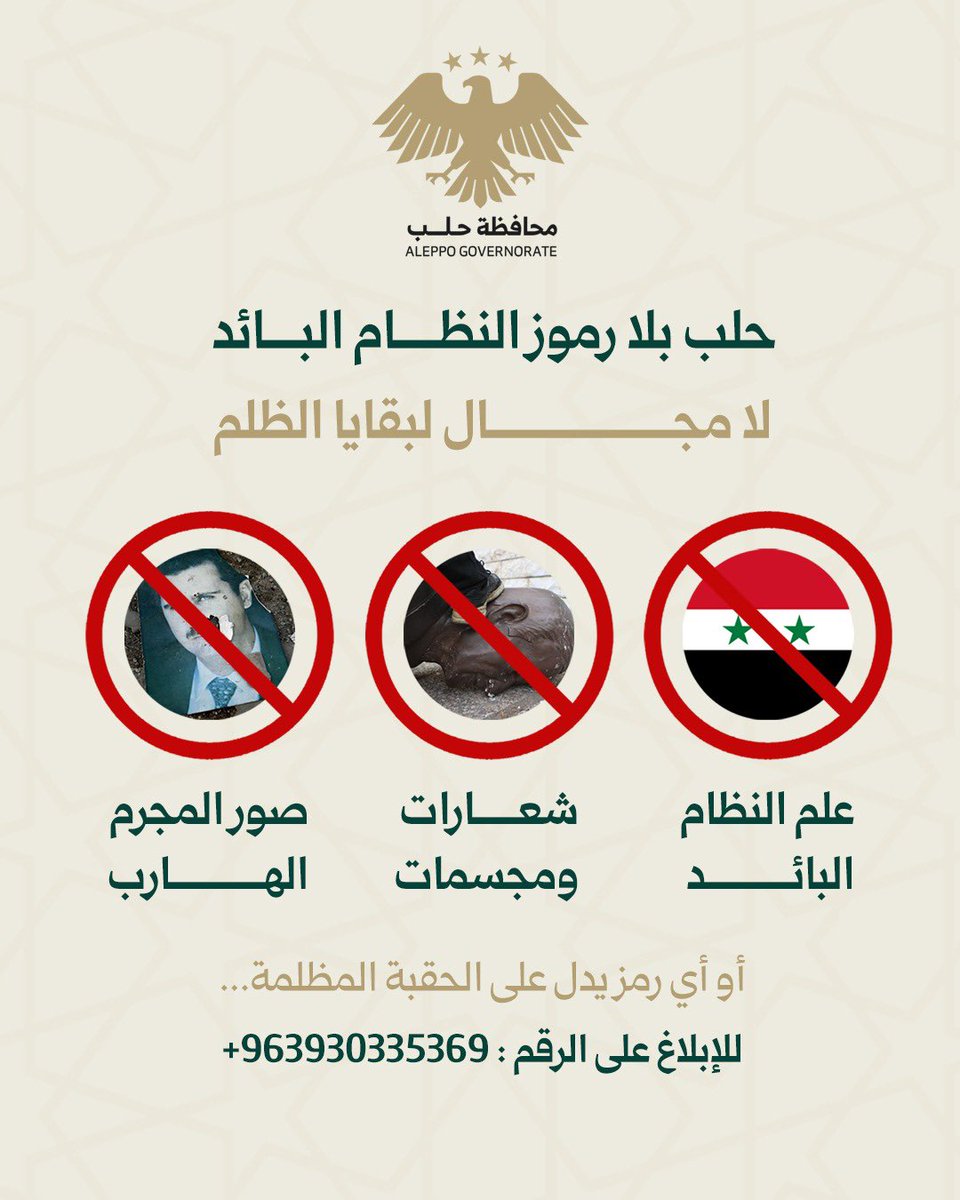 محافظة حلب
ALEPPO GOVERNORATE

حلب بلا رموز النظام البائد

لا مجال لبقايا الظلم

علم النظام البائد

شعارات ومجسمات

صور المجرم الهارب

أو أي رمز يدل على الحقبة المظلمة...

للإبلاغ على الرقم : 963930335369+